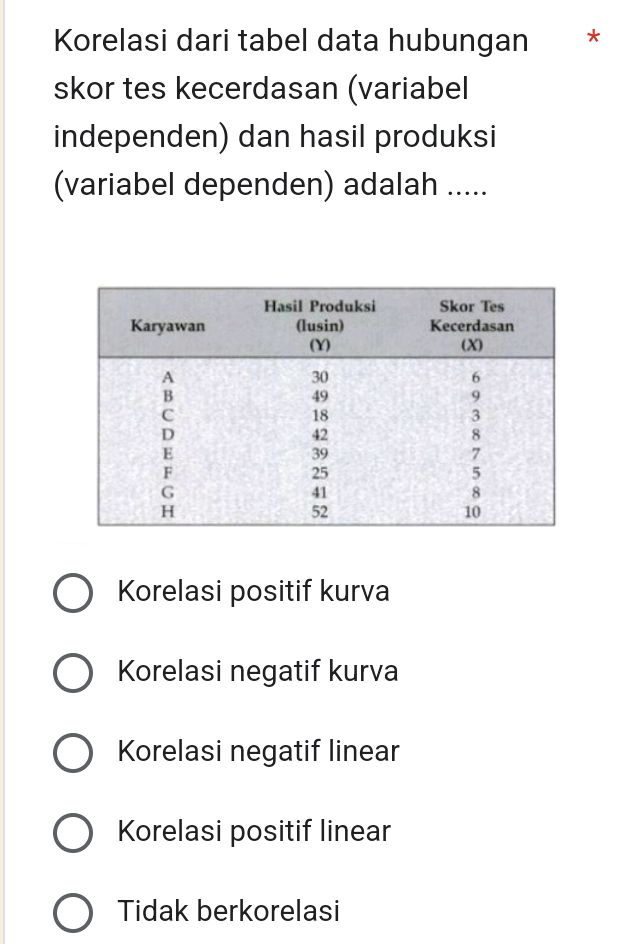 Korelasi dari tabel data hubungan skor tes kecerdasan (variabel independen) dan hasil produksi (variabel dependen) adalah ..... *

| Karyawan | Hasil Produksi (lusin) (Y) | Skor Tes Kecerdasan (X) |
|---|---|---|
| A | 30 | 6 |
| B | 49 | 9 |
| C | 18 | 3 |
| D | 42 | 8 |
| E | 39 | 7 |
| F | 25 | 5 |
| G | 41 | 8 |
| H | 52 | 10 |

Korelasi positif kurva

Korelasi negatif kurva

Korelasi negatif linear

Korelasi positif linear

Tidak berkorelasi